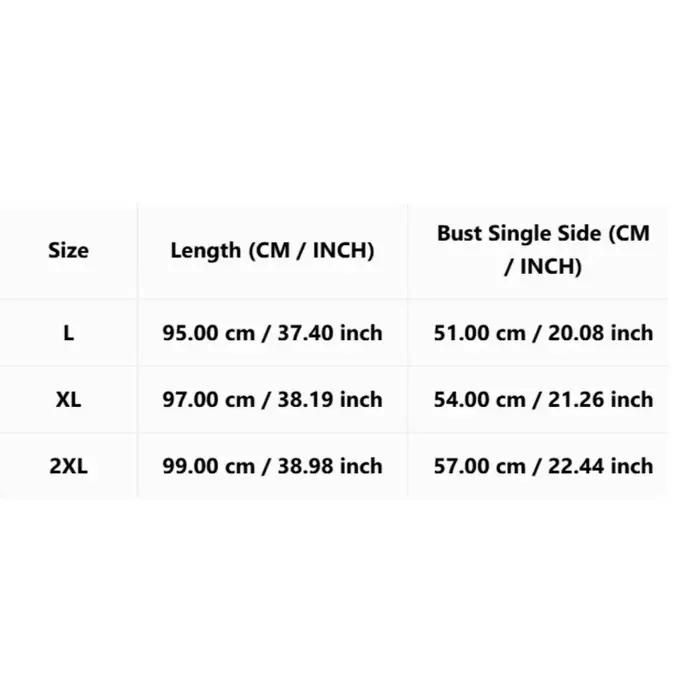 | Size | Length (CM / INCH) | Bust Single Side (CM / INCH) |
|---|---|---|
| L | 95.00 cm / 37.40 inch | 51.00 cm / 20.08 inch |
| XL | 97.00 cm / 38.19 inch | 54.00 cm / 21.26 inch |
| 2XL | 99.00 cm / 38.98 inch | 57.00 cm / 22.44 inch |